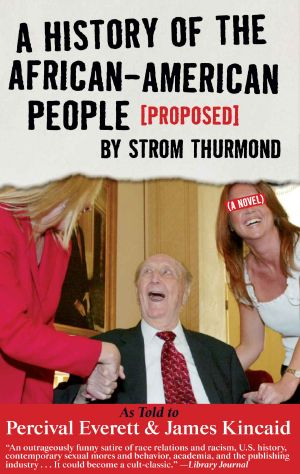 A HISTORY OF THE AFRICAN-AMERICAN PEOPLE [PROPOSED]
BY STROM THURMOND

(A NOVEL)

As Told to
Percival Everett & James Kincaid

"An outrageously funny satire of race relations and racism, U.S. history, contemporary sexual mores and behavior, academia, and the publishing industry . . . It could become a cult-classic." —Library Journal